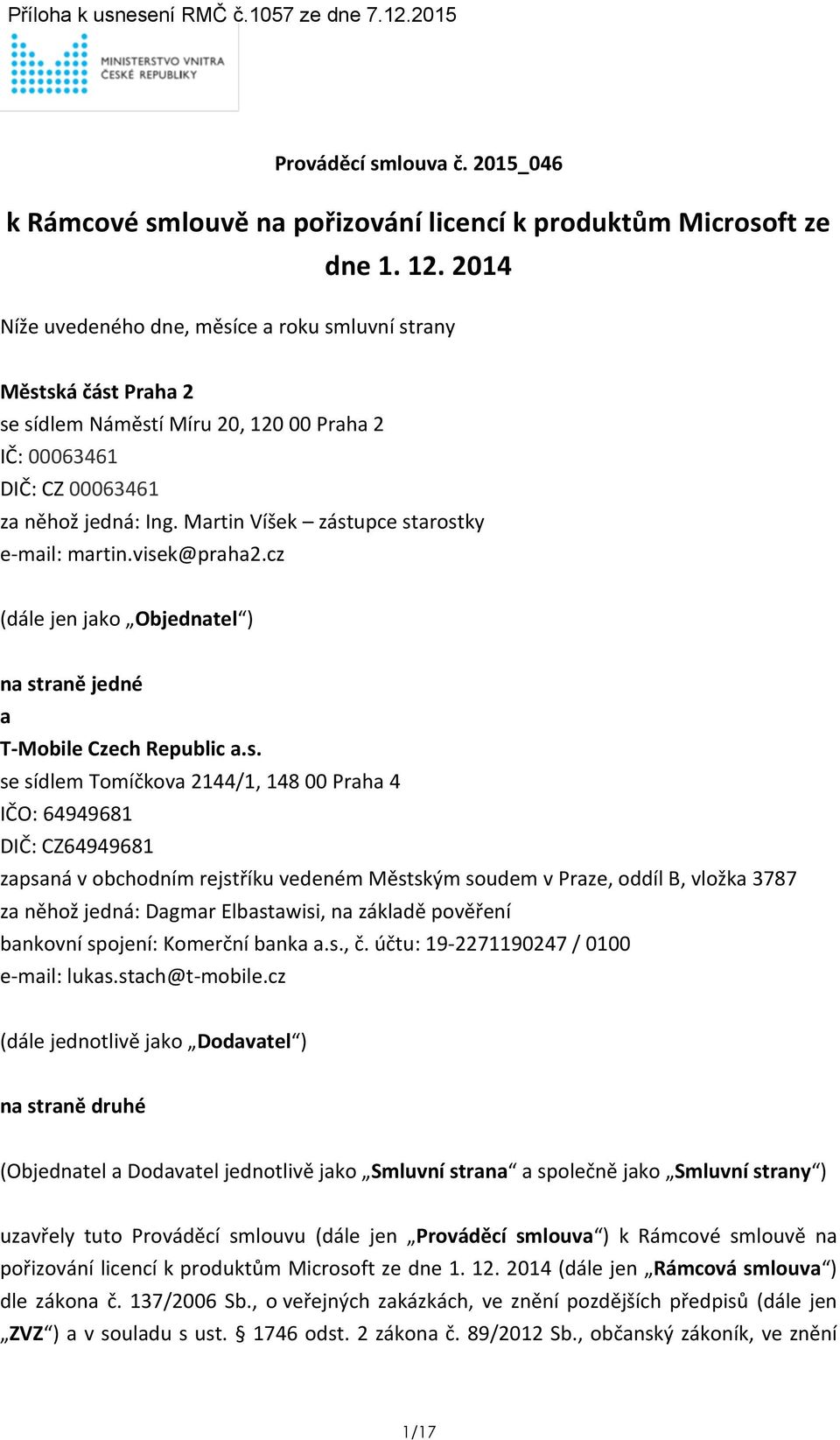 Příloha k usnesení RMČ č.1057 ze dne 7.12.2015

MINISTERSTVO VNITRA
ČESKÉ REPUBLIKY

Prováděcí smlouva č. 2015_046

k Rámcové smlouvě na pořizování licencí k produktům Microsoft ze dne 1. 12. 2014

Níže uvedeného dne, měsíce a roku smluvní strany

Městská část Praha 2
se sídlem Náměstí Míru 20, 120 00 Praha 2
IČ: 00063461
DIČ: CZ 00063461
za něhož jedná: Ing. Martin Víšek – zástupce starostky
e-mail: martin.visek@praha2.cz

(dále jen jako „Objednatel“)

na straně jedné
a
T-Mobile Czech Republic a.s.
se sídlem Tomíčkova 2144/1, 148 00 Praha 4
IČO: 64949681
DIČ: CZ64949681
zapsaná v obchodním rejstříku vedeném Městským soudem v Praze, oddíl B, vložka 3787
za něhož jedná: Dagmar Elbastawisi, na základě pověření
bankovní spojení: Komerční banka a.s., č. účtu: 19-2271190247 / 0100
e-mail: lukas.stach@t-mobile.cz

(dále jednotlivě jako „Dodavatel“)

na straně druhé

(Objednatel a Dodavatel jednotlivě jako „Smluvní strana“ a společně jako „Smluvní strany“)

uzavřely tuto Prováděcí smlouvu (dále jen „Prováděcí smlouva“) k Rámcové smlouvě na pořizování licencí k produktům Microsoft ze dne 1. 12. 2014 (dále jen „Rámcová smlouva“) dle zákona č. 137/2006 Sb., o veřejných zakázkách, ve znění pozdějších předpisů (dále jen „ZVZ“) a v souladu s ust. § 1746 odst. 2 zákona č. 89/2012 Sb., občanský zákoník, ve znění

1/17